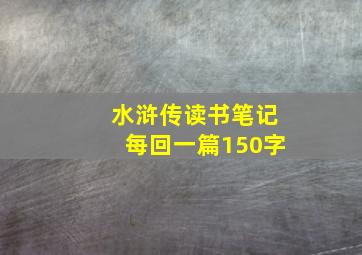 水浒传读书笔记
每回一篇150字